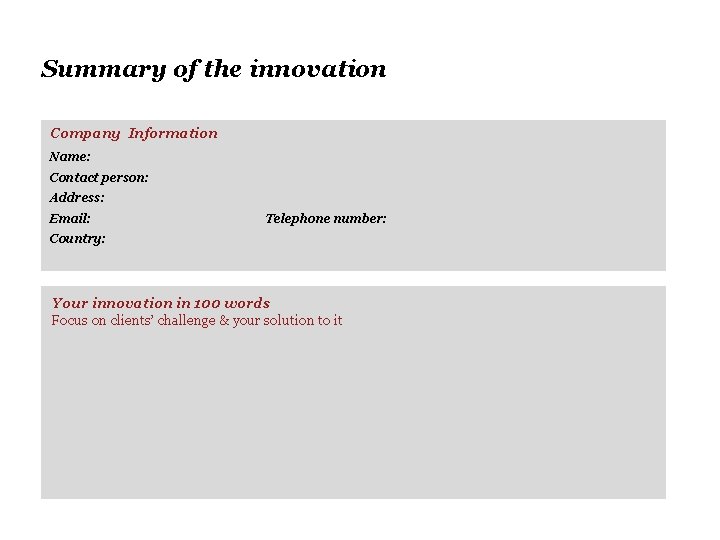 Summary of the innovation

Company Information
Name:
Contact person:
Address:
Email: Telephone number:
Country:

Your innovation in 100 words
Focus on clients' challenge & your solution to it